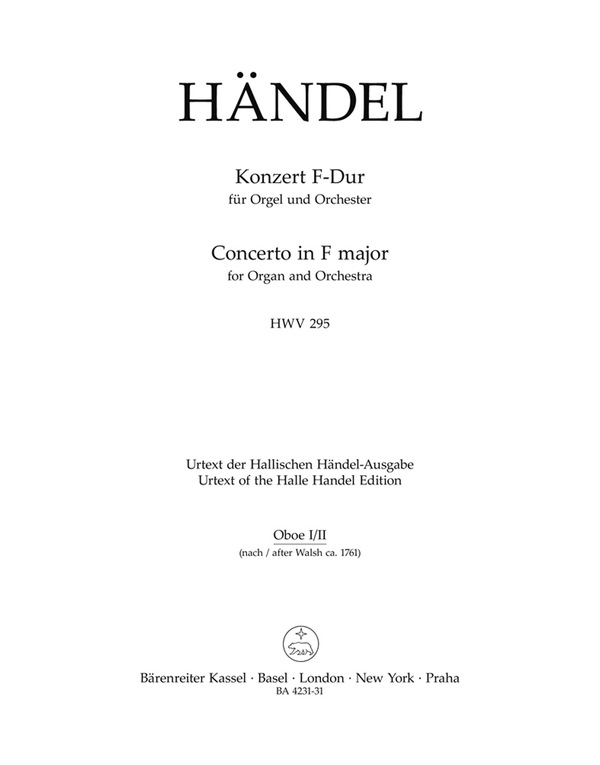 HÄNDEL

Konzert F-Dur
für Orgel und Orchester

Concerto in F major
for Organ and Orchestra

HWV 295

Urtext der Hallischen Händel-Ausgabe
Urtext of the Halle Handel Edition

Oboe I/II
(nach / after Walsh ca. 1761)

Bärenreiter Kassel · Basel · London · New York · Praha
BA 4231-31